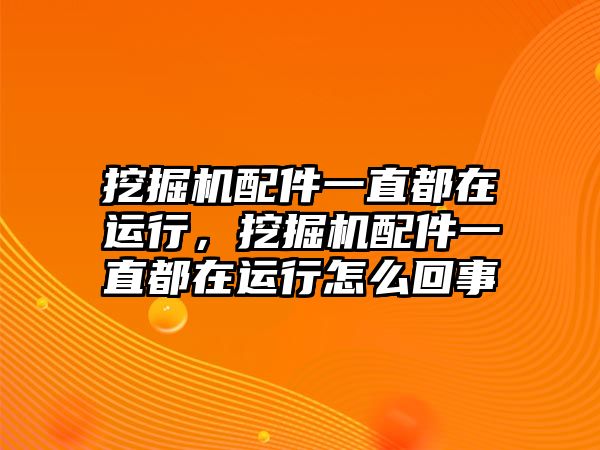 挖掘机配件一直都在运行，挖掘机配件一直都在运行怎么回事